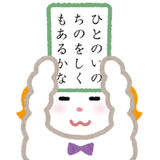 ひとのいの
ちのをしく
もあるかな